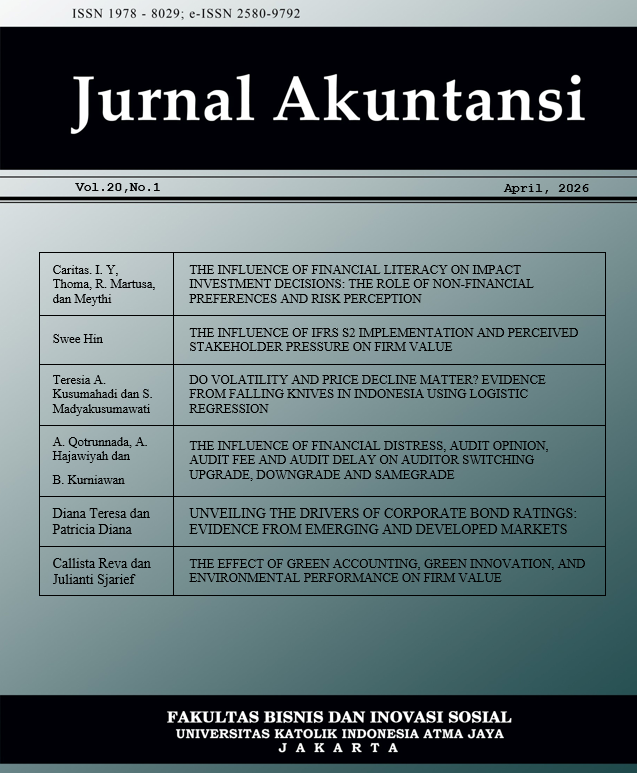 ISSN 1978 - 8029; e-ISSN 2580-9792

Jurnal Akuntansi

Vol.20,No.1

April, 2026

| Caritas. I. Y, Thoma, R. Martusa, dan Meythi | THE INFLUENCE OF FINANCIAL LITERACY ON IMPACT INVESTMENT DECISIONS: THE ROLE OF NON-FINANCIAL PREFERENCES AND RISK PERCEPTION |
|---|---|
| Swee Hin | THE INFLUENCE OF IFRS S2 IMPLEMENTATION AND PERCEIVED STAKEHOLDER PRESSURE ON FIRM VALUE |
| Teresia A. Kusumahadi dan S. Madyakusumawati | DO VOLATILITY AND PRICE DECLINE MATTER? EVIDENCE FROM FALLING KNIVES IN INDONESIA USING LOGISTIC REGRESSION |
| A. Qotrunnada, A. Hajawiyah dan B. Kurniawan | THE INFLUENCE OF FINANCIAL DISTRESS, AUDIT OPINION, AUDIT FEE AND AUDIT DELAY ON AUDITOR SWITCHING UPGRADE, DOWNGRADE AND SAMEGRADE |
| Diana Teresa dan Patricia Diana | UNVEILING THE DRIVERS OF CORPORATE BOND RATINGS: EVIDENCE FROM EMERGING AND DEVELOPED MARKETS |
| Callista Reva dan Julianti Sjarief | THE EFFECT OF GREEN ACCOUNTING, GREEN INNOVATION, AND ENVIRONMENTAL PERFORMANCE ON FIRM VALUE |

FAKULTAS BISNIS DAN INOVASI SOSIAL
UNIVERSITAS KATOLIK INDONESIA ATMA JAYA
JAKARTA